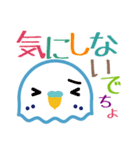 気にしないでちょ